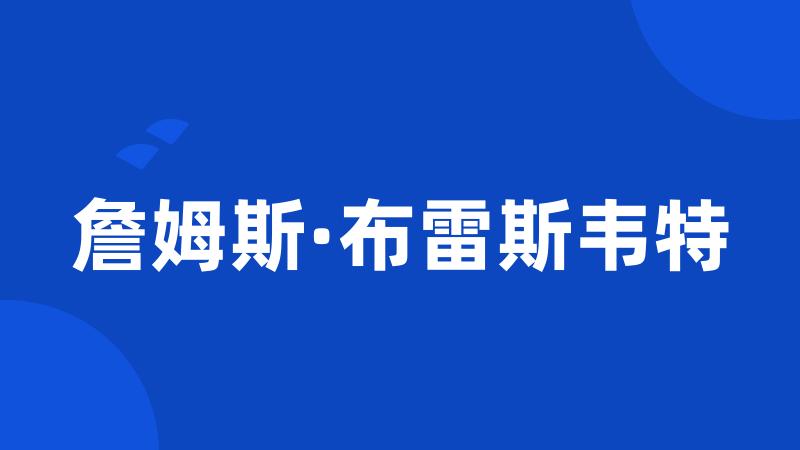 詹姆斯·布雷斯韦特